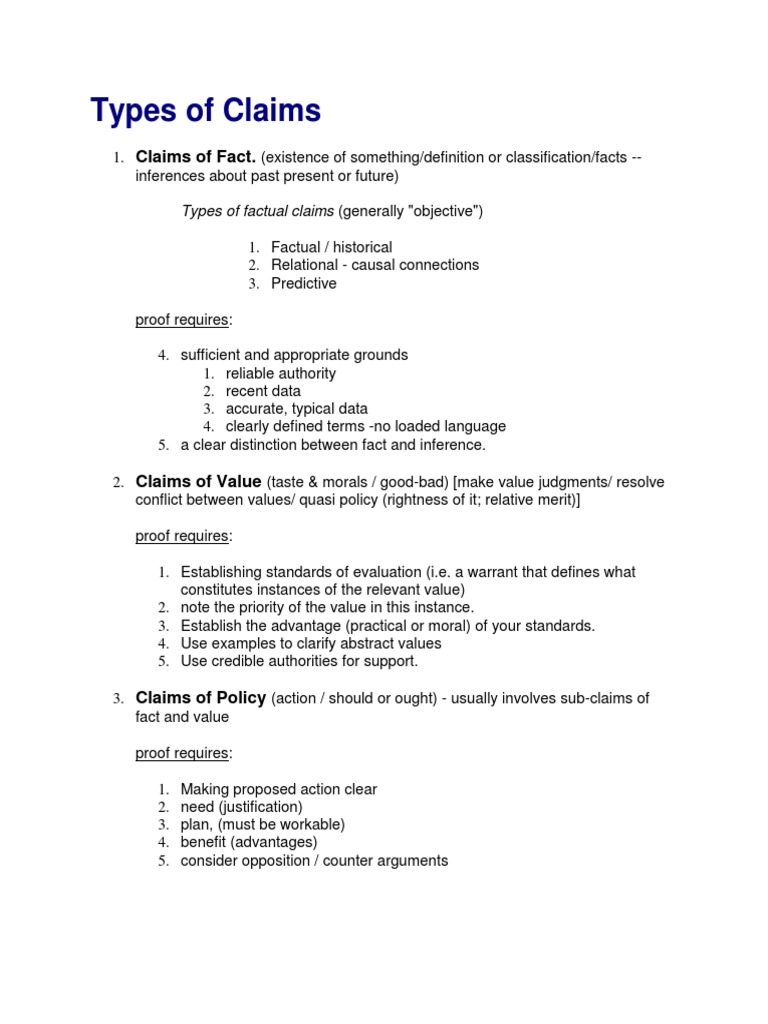 Types of Claims

1. Claims of Fact. (existence of something/definition or classification/facts -- inferences about past present or future)

Types of factual claims (generally "objective")

1. Factual / historical
2. Relational - causal connections
3. Predictive

proof requires:

4. sufficient and appropriate grounds
1. reliable authority
2. recent data
3. accurate, typical data
4. clearly defined terms -no loaded language
5. a clear distinction between fact and inference.

2. Claims of Value (taste & morals / good-bad) [make value judgments/ resolve conflict between values/ quasi policy (rightness of it; relative merit)]

proof requires:

1. Establishing standards of evaluation (i.e. a warrant that defines what constitutes instances of the relevant value)
2. note the priority of the value in this instance.
3. Establish the advantage (practical or moral) of your standards.
4. Use examples to clarify abstract values
5. Use credible authorities for support.

3. Claims of Policy (action / should or ought) - usually involves sub-claims of fact and value

proof requires:

1. Making proposed action clear
2. need (justification)
3. plan, (must be workable)
4. benefit (advantages)
5. consider opposition / counter arguments